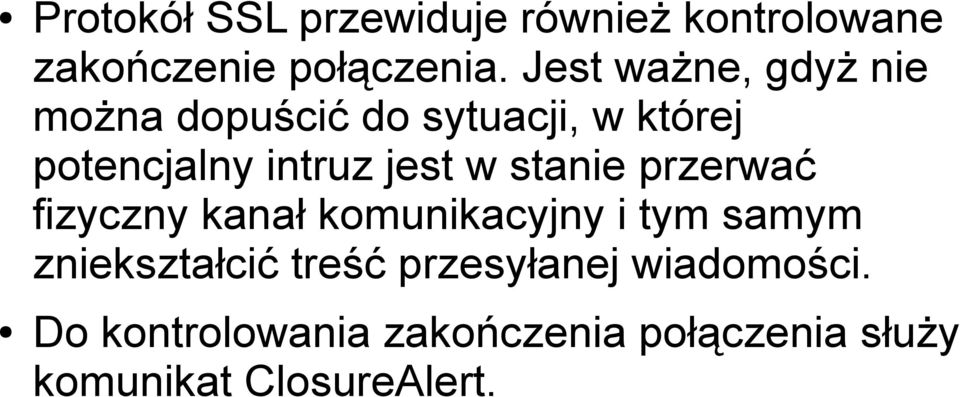 • Protokół SSL przewiduje również kontrolowane zakończenie połączenia. Jest ważne, gdyż nie można dopuścić do sytuacji, w której potencjalny intruz jest w stanie przerwać fizyczny kanał komunikacyjny i tym samym zniekształcić treść przesyłanej wiadomości.

• Do kontrolowania zakończenia połączenia służy komunikat ClosureAlert.